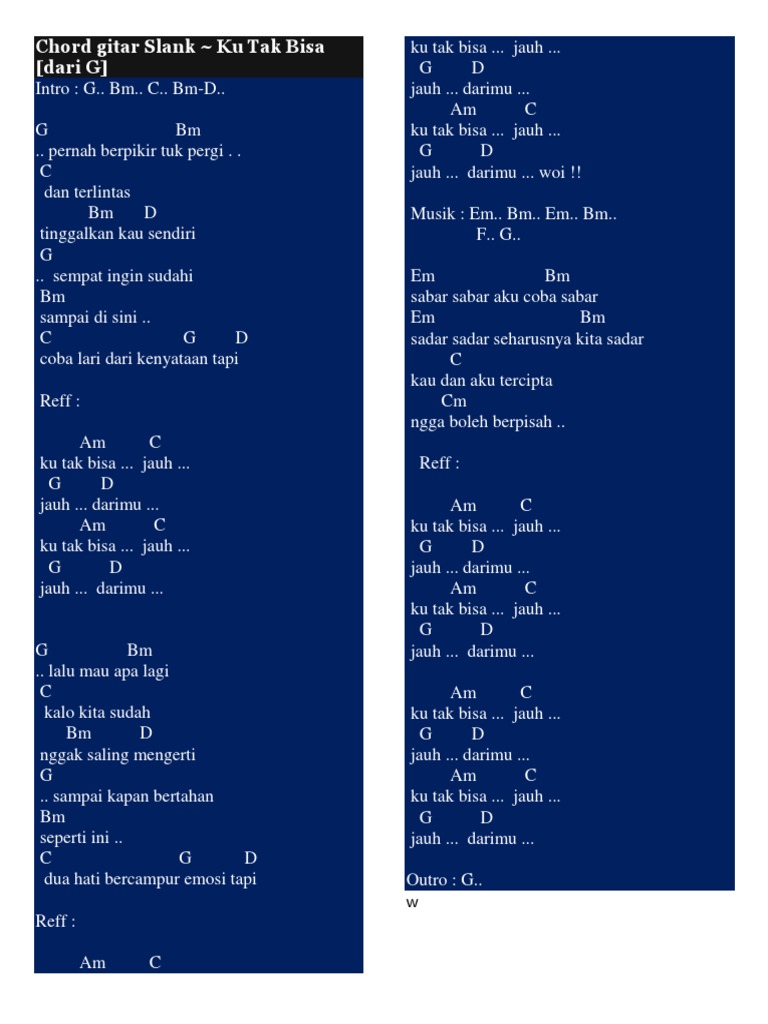 Chord gitar Slank ~ Ku Tak Bisa [dari G]
Intro : G.. Bm.. C.. Bm-D..

G Bm
.. pernah berpikir tuk pergi . .
C
dan terlintas
Bm D
tinggalkan kau sendiri
G
.. sempat ingin sudahi
Bm
sampai di sini ..
C G D
coba lari dari kenyataan tapi

Reff :

Am C
ku tak bisa ... jauh ...
G D
jauh ... darimu ...
Am C
ku tak bisa ... jauh ...
G D
jauh ... darimu ...

G Bm
.. lalu mau apa lagi
C
kalo kita sudah
Bm D
nggak saling mengerti
G
.. sampai kapan bertahan
Bm
seperti ini ..
C G D
dua hati bercampur emosi tapi

Reff :

Am C
ku tak bisa ... jauh ...
G D
jauh ... darimu ...
Am C
ku tak bisa ... jauh ...
G D
jauh ... darimu ... woi !!

Musik : Em.. Bm.. Em.. Bm..
F.. G..

Em Bm
sabar sabar aku coba sabar
Em Bm
sadar sadar seharusnya kita sadar
C
kau dan aku tercipta
Cm
ngga boleh berpisah ..

Reff :

Am C
ku tak bisa ... jauh ...
G D
jauh ... darimu ...
Am C
ku tak bisa ... jauh ...
G D
jauh ... darimu ...

Am C
ku tak bisa ... jauh ...
G D
jauh ... darimu ...
Am C
ku tak bisa ... jauh ...
G D
jauh ... darimu ...

Outro : G..
w